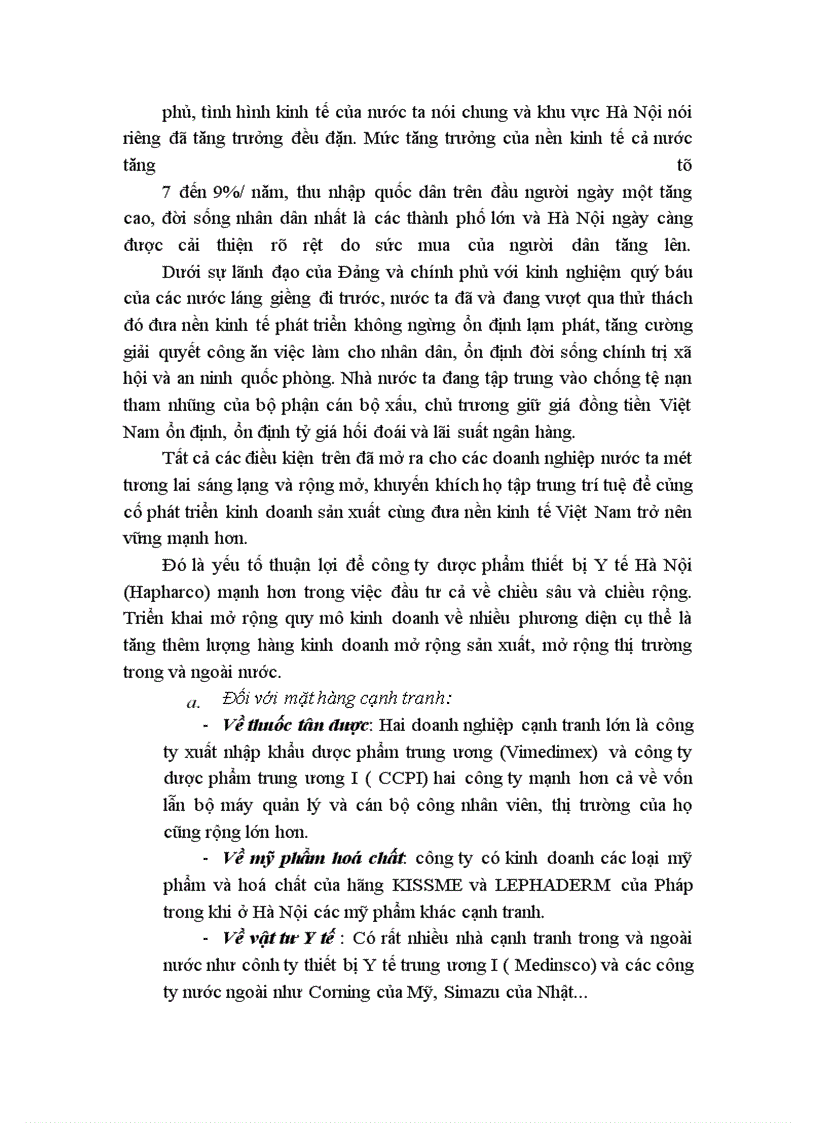 phủ, tình hình kinh tế của nước ta nói chung và khu vực Hà Nội nói riêng đã tăng trưởng đều đặn. Mức tăng trưởng của nền kinh tế cả nước tăng tõ 7 đến 9%/ năm, thu nhập quốc dân trên đầu người ngày một tăng cao, đời sống nhân dân nhất là các thành phố lớn và Hà Nội ngày càng được cải thiện rõ rệt do sức mua của người dân tăng lên.

Dưới sự lãnh đạo của Đảng và chính phủ với kinh nghiệm quý báu của các nước láng giềng đi trước, nước ta đã và đang vượt qua thử thách đó đưa nền kinh tế phát triển không ngừng ổn định lạm phát, tăng cường giải quyết công ăn việc làm cho nhân dân, ổn định đời sống chính trị xã hội và an ninh quốc phòng. Nhà nước ta đang tập trung vào chống tệ nạn tham nhũng của bộ phận cán bộ xấu, chủ trương giữ giá đồng tiền Việt Nam ổn định, ổn định tỷ giá hối đoái và lãi suất ngân hàng.

Tất cả các điều kiện trên đã mở ra cho các doanh nghiệp nước ta mét tương lai sáng lạng và rộng mở, khuyến khích họ tập trung trí tuệ để củng cố phát triển kinh doanh sản xuất cùng đưa nền kinh tế Việt Nam trở nên vững mạnh hơn.

Đó là yếu tố thuận lợi để công ty dược phẩm thiết bị Y tế Hà Nội (Hapharco) mạnh hơn trong việc đầu tư cả về chiều sâu và chiều rộng. Triển khai mở rộng quy mô kinh doanh về nhiều phương diện cụ thể là tăng thêm lượng hàng kinh doanh mở rộng sản xuất, mở rộng thị trường trong và ngoài nước.

a. Đối với mặt hàng cạnh tranh:

- Về thuốc tân dược: Hai doanh nghiệp cạnh tranh lớn là công ty xuất nhập khẩu dược phẩm trung ương (Vimedimex) và công ty dược phẩm trung ương I ( CCPI) hai công ty mạnh hơn cả về vốn lẫn bộ máy quản lý và cán bộ công nhân viên, thị trường của họ cũng rộng lớn hơn.

- Về mỹ phẩm hoá chất: công ty có kinh doanh các loại mỹ phẩm và hoá chất của hãng KISSME và LEPHADERM của Pháp trong khi ở Hà Nội các mỹ phẩm khác cạnh tranh.

- Về vật tư Y tế : Có rất nhiều nhà cạnh tranh trong và ngoài nước như cônh ty thiết bị Y tế trung ương I ( Medinsco) và các công ty nước ngoài như Corning của Mỹ, Simazu của Nhật...